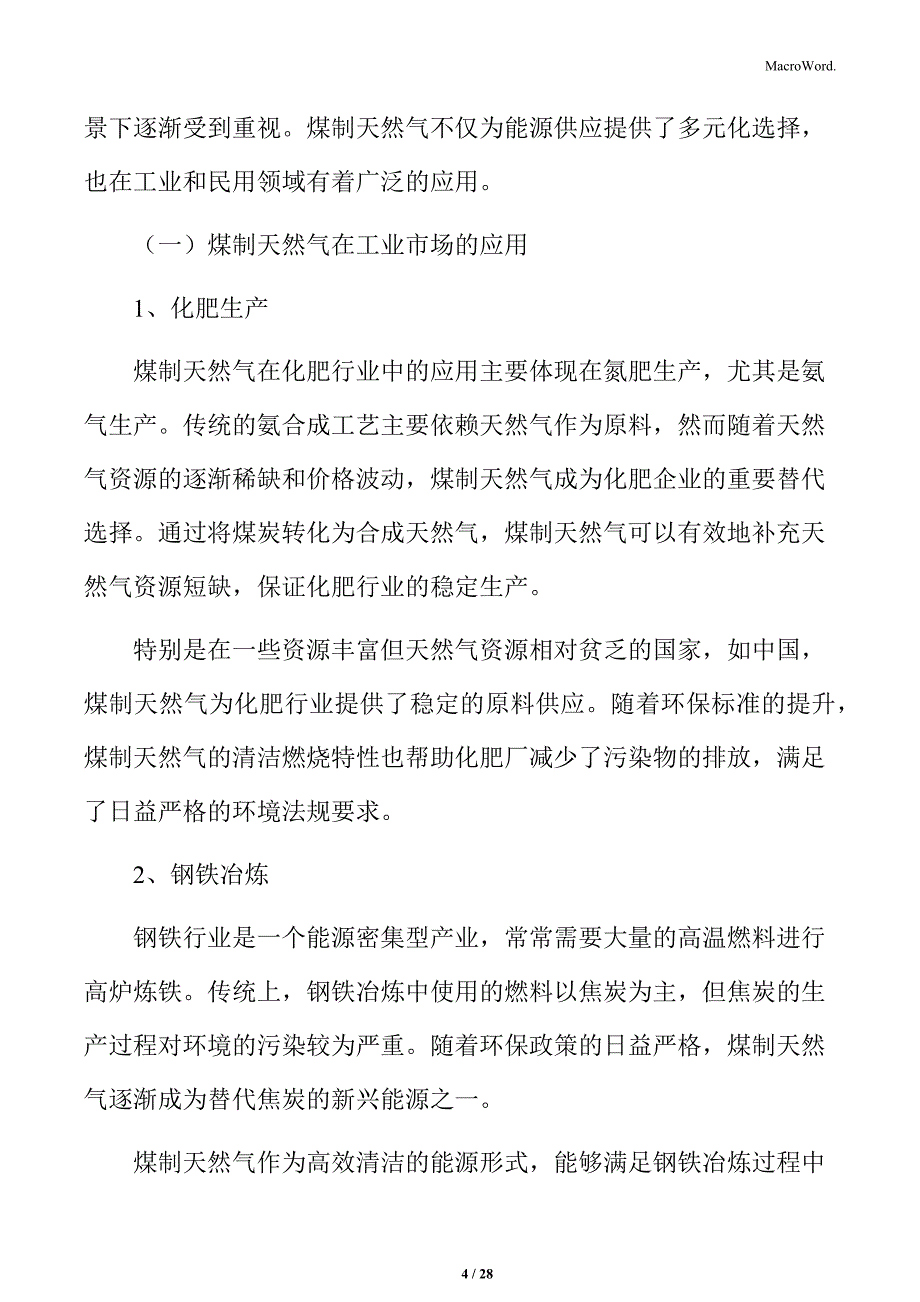 MacroWord.

景下逐渐受到重视。煤制天然气不仅为能源供应提供了多元化选择，也在工业和民用领域有着广泛的应用。

（一）煤制天然气在工业市场的应用

1、化肥生产

煤制天然气在化肥行业中的应用主要体现在氮肥生产，尤其是氨气生产。传统的氨合成工艺主要依赖天然气作为原料，然而随着天然气资源的逐渐稀缺和价格波动，煤制天然气成为化肥企业的重要替代选择。通过将煤炭转化为合成天然气，煤制天然气可以有效地补充天然气资源短缺，保证化肥行业的稳定生产。

特别是在一些资源丰富但天然气资源相对贫乏的国家，如中国，煤制天然气为化肥行业提供了稳定的原料供应。随着环保标准的提升，煤制天然气的清洁燃烧特性也帮助化肥厂减少了污染物的排放，满足了日益严格的环境法规要求。

2、钢铁冶炼

钢铁行业是一个能源密集型产业，常常需要大量的高温燃料进行高炉炼铁。传统上，钢铁冶炼中使用的燃料以焦炭为主，但焦炭的生产过程对环境的污染较为严重。随着环保政策的日益严格，煤制天然气逐渐成为替代焦炭的新兴能源之一。

煤制天然气作为高效清洁的能源形式，能够满足钢铁冶炼过程中

4 / 28